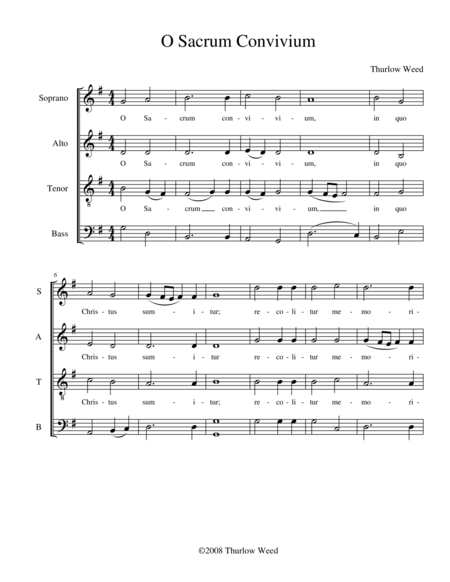 O Sacrum Convivium

Thurlow Weed

Soprano
O Sa - crum con - vi - vi - um, in quo

Alto
O Sa - crum con - vi - vi - um, in quo

Tenor
O Sa - crum con - vi - vi - um, in quo

Bass

6

S
Chris - tus sum - i - tur; re - co - li - tur me - mo - ri -

A
Chris - tus sum - i - tur re - co - li - tur me - mo - ri -

T
Chris - tus sum - i - tur; re - co - li - tur me - mo - ri -

B

©2008 Thurlow Weed